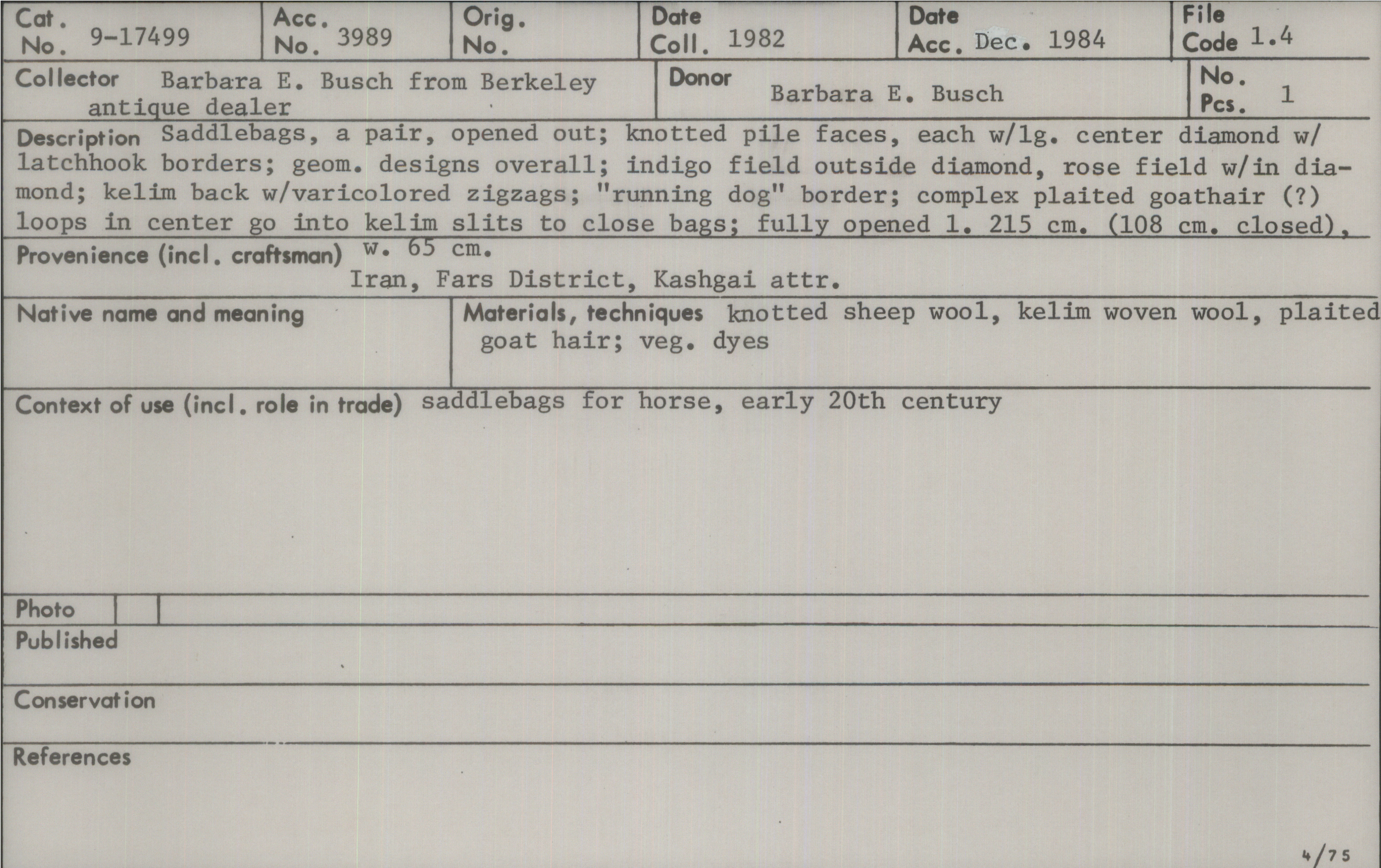 Cat. No. 9-17499
Acc. No. 3989
Orig. No.
Date Coll. 1982
Date Acc. Dec. 1984
File Code 1.4

Collector Barbara E. Busch from Berkeley antique dealer
Donor Barbara E. Busch
No. Pcs. 1

Description Saddlebags, a pair, opened out; knotted pile faces, each w/lg. center diamond w/ latchhook borders; geom. designs overall; indigo field outside diamond, rose field w/in diamond; kelim back w/varicolored zigzags; "running dog" border; complex plaited goathair (?) loops in center go into kelim slits to close bags; fully opened l. 215 cm. (108 cm. closed), w. 65 cm.

Provenience (incl. craftsman)
Iran, Fars District, Kashgai attr.

Native name and meaning

Materials, techniques knotted sheep wool, kelim woven wool, plaited goat hair; veg. dyes

Context of use (incl. role in trade) saddlebags for horse, early 20th century

Photo

Published

Conservation

References

4/75